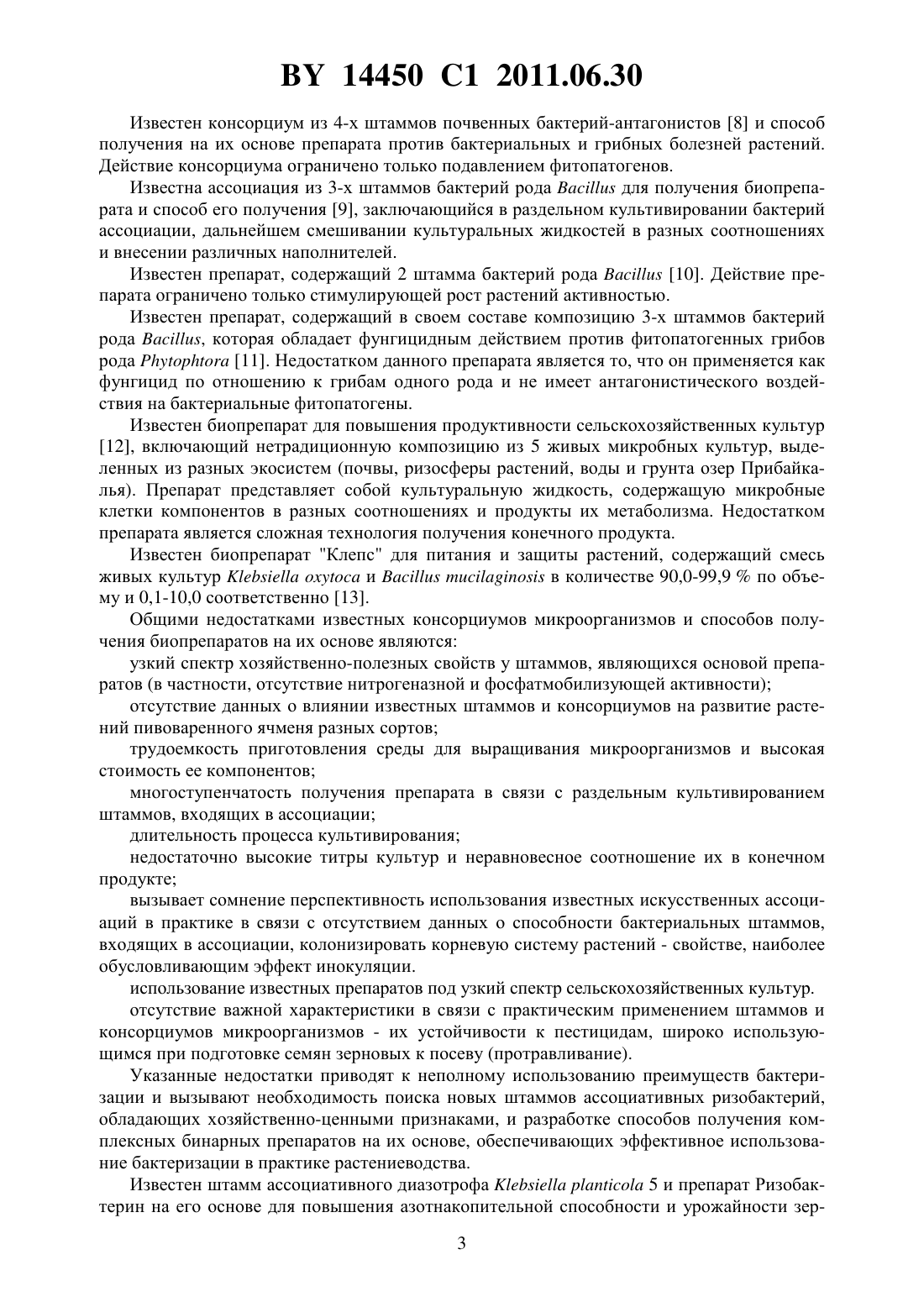 BY 14450 C1 2011.06.30

Известен консорциум из 4-х штаммов почвенных бактерий-антагонистов [8] и способ получения на их основе препарата против бактериальных и грибных болезней растений. Действие консорциума ограничено только подавлением фитопатогенов.

Известна ассоциация из 3-х штаммов бактерий рода Bacillus для получения биопрепарата и способ его получения [9], заключающийся в раздельном культивировании бактерий ассоциации, дальнейшем смешивании культуральных жидкостей в разных соотношениях и внесении различных наполнителей.

Известен препарат, содержащий 2 штамма бактерий рода Bacillus [10]. Действие препарата ограничено только стимулирующей рост растений активностью.

Известен препарат, содержащий в своем составе композицию 3-х штаммов бактерий рода Bacillus, которая обладает фунгицидным действием против фитопатогенных грибов рода Phytophtora [11]. Недостатком данного препарата является то, что он применяется как фунгицид по отношению к грибам одного рода и не имеет антагонистического воздействия на бактериальные фитопатогены.

Известен биопрепарат для повышения продуктивности сельскохозяйственных культур [12], включающий нетрадиционную композицию из 5 живых микробных культур, выделенных из разных экосистем (почвы, ризосферы растений, воды и грунта озер Прибайкалья). Препарат представляет собой культуральную жидкость, содержащую микробные клетки компонентов в разных соотношениях и продукты их метаболизма. Недостатком препарата является сложная технология получения конечного продукта.

Известен биопрепарат "Клепс" для питания и защиты растений, содержащий смесь живых культур Klebsiella oxytoca и Bacillus mucilaginosis в количестве 90,0-99,9 % по объему и 0,1-10,0 соответственно [13].

Общими недостатками известных консорциумов микроорганизмов и способов получения биопрепаратов на их основе являются:

узкий спектр хозяйственно-полезных свойств у штаммов, являющихся основой препаратов (в частности, отсутствие нитрогеназной и фосфатмобилизующей активности);

отсутствие данных о влиянии известных штаммов и консорциумов на развитие растений пивоваренного ячменя разных сортов;

трудоемкость приготовления среды для выращивания микроорганизмов и высокая стоимость ее компонентов;

многоступенчатость получения препарата в связи с раздельным культивированием штаммов, входящих в ассоциации;

длительность процесса культивирования;

недостаточно высокие титры культур и неравновесное соотношение их в конечном продукте;

вызывает сомнение перспективность использования известных искусственных ассоциаций в практике в связи с отсутствием данных о способности бактериальных штаммов, входящих в ассоциации, колонизировать корневую систему растений - свойстве, наиболее обусловливающим эффект инокуляции.

использование известных препаратов под узкий спектр сельскохозяйственных культур.

отсутствие важной характеристики в связи с практическим применением штаммов и консорциумов микроорганизмов - их устойчивости к пестицидам, широко использующимся при подготовке семян зерновых к посеву (протравливание).

Указанные недостатки приводят к неполному использованию преимуществ бактеризации и вызывают необходимость поиска новых штаммов ассоциативных ризобактерий, обладающих хозяйственно-ценными признаками, и разработке способов получения комплексных бинарных препаратов на их основе, обеспечивающих эффективное использование бактеризации в практике растениеводства.

Известен штамм ассоциативного диазотрофа Klebsiella planticola 5 и препарат Ризобактерин на его основе для повышения азотнакопительной способности и урожайности зер-

3